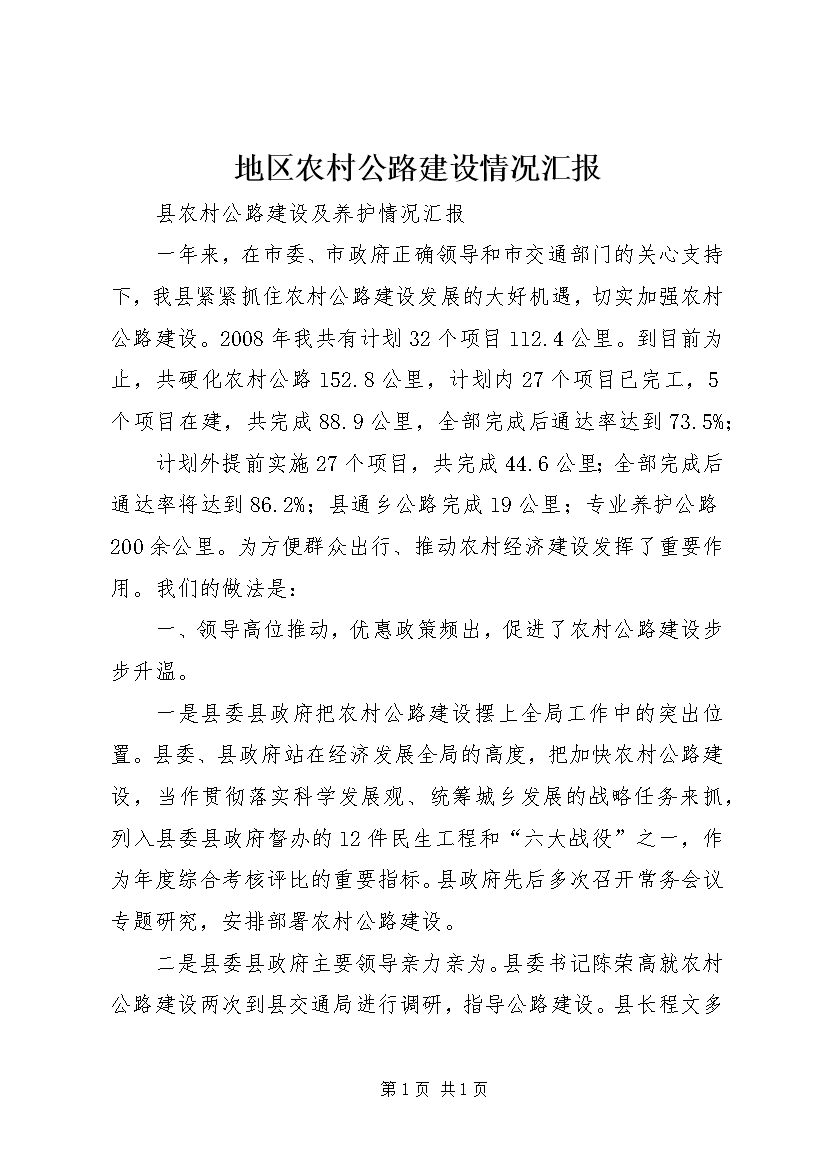 地区农村公路建设情况汇报

县农村公路建设及养护情况汇报

一年来，在市委、市政府正确领导和市交通部门的关心支持下，我县紧紧抓住农村公路建设发展的大好机遇，切实加强农村公路建设。2008年我共有计划32个项目112.4公里。到目前为止，共硬化农村公路152.8公里，计划内27个项目已完工，5个项目在建，共完成88.9公里，全部完成后通达率达到73.5%；

计划外提前实施27个项目，共完成44.6公里；全部完成后通达率将达到86.2%；县通乡公路完成19公里；专业养护公路200余公里。为方便群众出行、推动农村经济建设发挥了重要作用。我们的做法是：

一、领导高位推动，优惠政策频出，促进了农村公路建设步步升温。

一是县委县政府把农村公路建设摆上全局工作中的突出位置。县委、县政府站在经济发展全局的高度，把加快农村公路建设，当作贯彻落实科学发展观、统筹城乡发展的战略任务来抓，列入县委县政府督办的12件民生工程和“六大战役”之一，作为年度综合考核评比的重要指标。县政府先后多次召开常务会议专题研究，安排部署农村公路建设。

二是县委县政府主要领导亲力亲为。县委书记陈荣高就农村公路建设两次到县交通局进行调研，指导公路建设。县长程文多

第1页 共1页